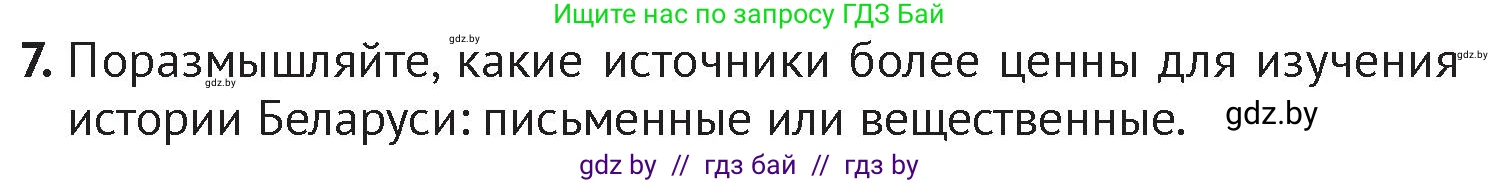 Ищите нас по запросу ГДЗ Бай

gdz.by

7. Поразмышляйте, какие источники более ценны для изучения истории Беларуси: письменные или вещественные.

gdz.by

gdz.by

gdz.by

gdz by // гдз бай // гдз by